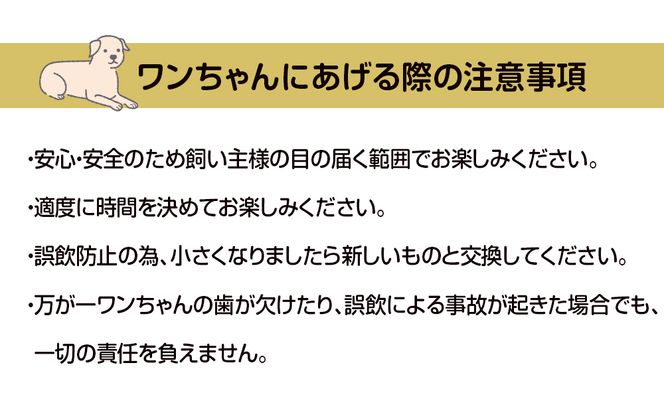 ワンちゃんにあげる際の注意事項

・安心・安全のため飼い主様の目の届く範囲でお楽しみください。

・適度に時間を決めてお楽しみください。

・誤飲防止の為、小さくなりましたら新しいものと交換してください。

・万が一ワンちゃんの歯が欠けたり、誤飲による事故が起きた場合でも、一切の責任を負えません。